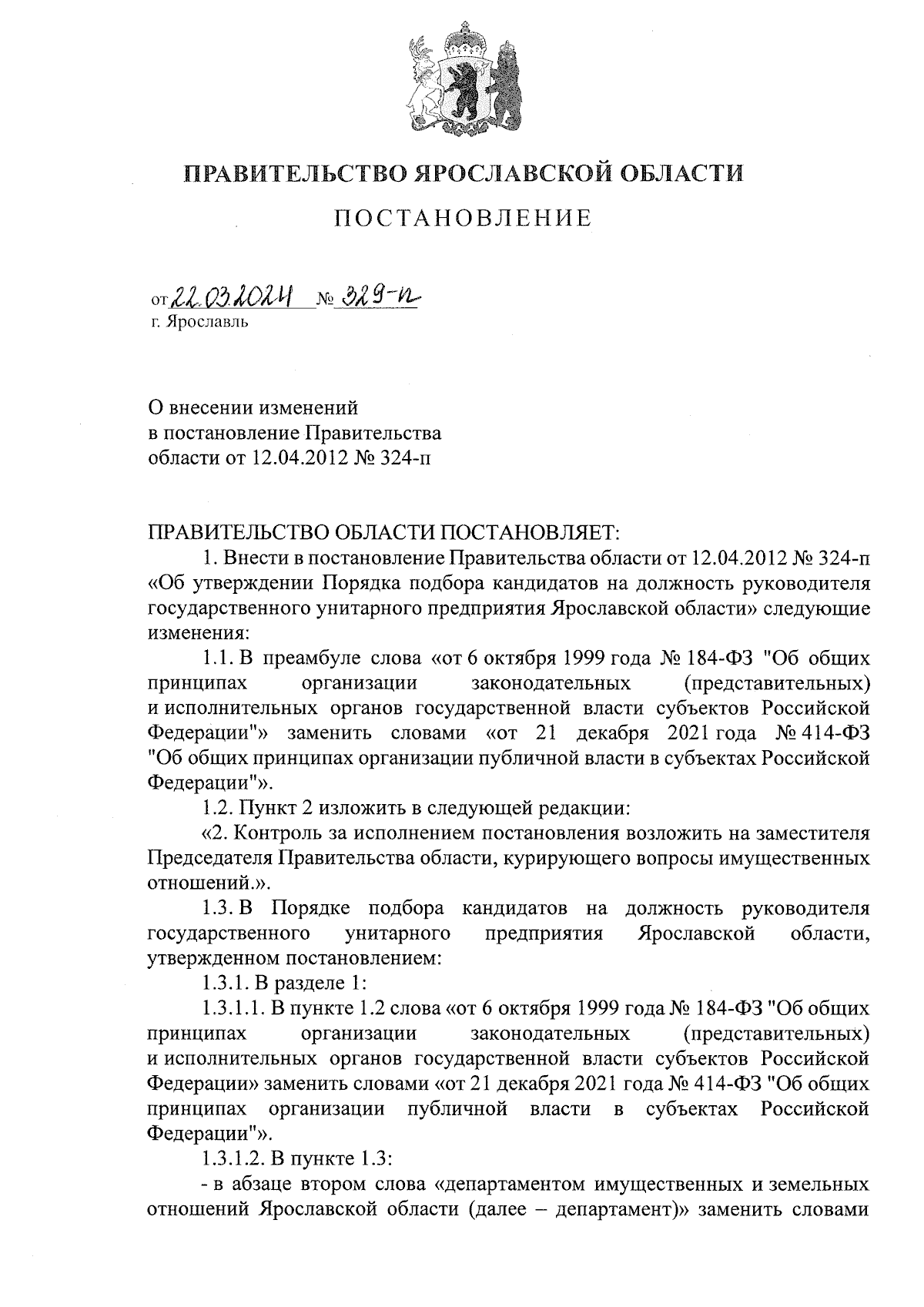 ПРАВИТЕЛЬСТВО ЯРОСЛАВСКОЙ ОБЛАСТИ

ПОСТАНОВЛЕНИЕ

от 22.03.2024 № 329-п
г. Ярославль

О внесении изменений
в постановление Правительства
области от 12.04.2012 № 324-п

ПРАВИТЕЛЬСТВО ОБЛАСТИ ПОСТАНОВЛЯЕТ:

1. Внести в постановление Правительства области от 12.04.2012 № 324-п «Об утверждении Порядка подбора кандидатов на должность руководителя государственного унитарного предприятия Ярославской области» следующие изменения:

1.1. В преамбуле слова «от 6 октября 1999 года № 184-ФЗ "Об общих принципах организации законодательных (представительных) и исполнительных органов государственной власти субъектов Российской Федерации"» заменить словами «от 21 декабря 2021 года № 414-ФЗ "Об общих принципах организации публичной власти в субъектах Российской Федерации"».

1.2. Пункт 2 изложить в следующей редакции:

«2. Контроль за исполнением постановления возложить на заместителя Председателя Правительства области, курирующего вопросы имущественных отношений.».

1.3. В Порядке подбора кандидатов на должность руководителя государственного унитарного предприятия Ярославской области, утвержденном постановлением:

1.3.1. В разделе 1:

1.3.1.1. В пункте 1.2 слова «от 6 октября 1999 года № 184-ФЗ "Об общих принципах организации законодательных (представительных) и исполнительных органов государственной власти субъектов Российской Федерации» заменить словами «от 21 декабря 2021 года № 414-ФЗ "Об общих принципах организации публичной власти в субъектах Российской Федерации"».

1.3.1.2. В пункте 1.3:

- в абзаце втором слова «департаментом имущественных и земельных отношений Ярославской области (далее – департамент)» заменить словами